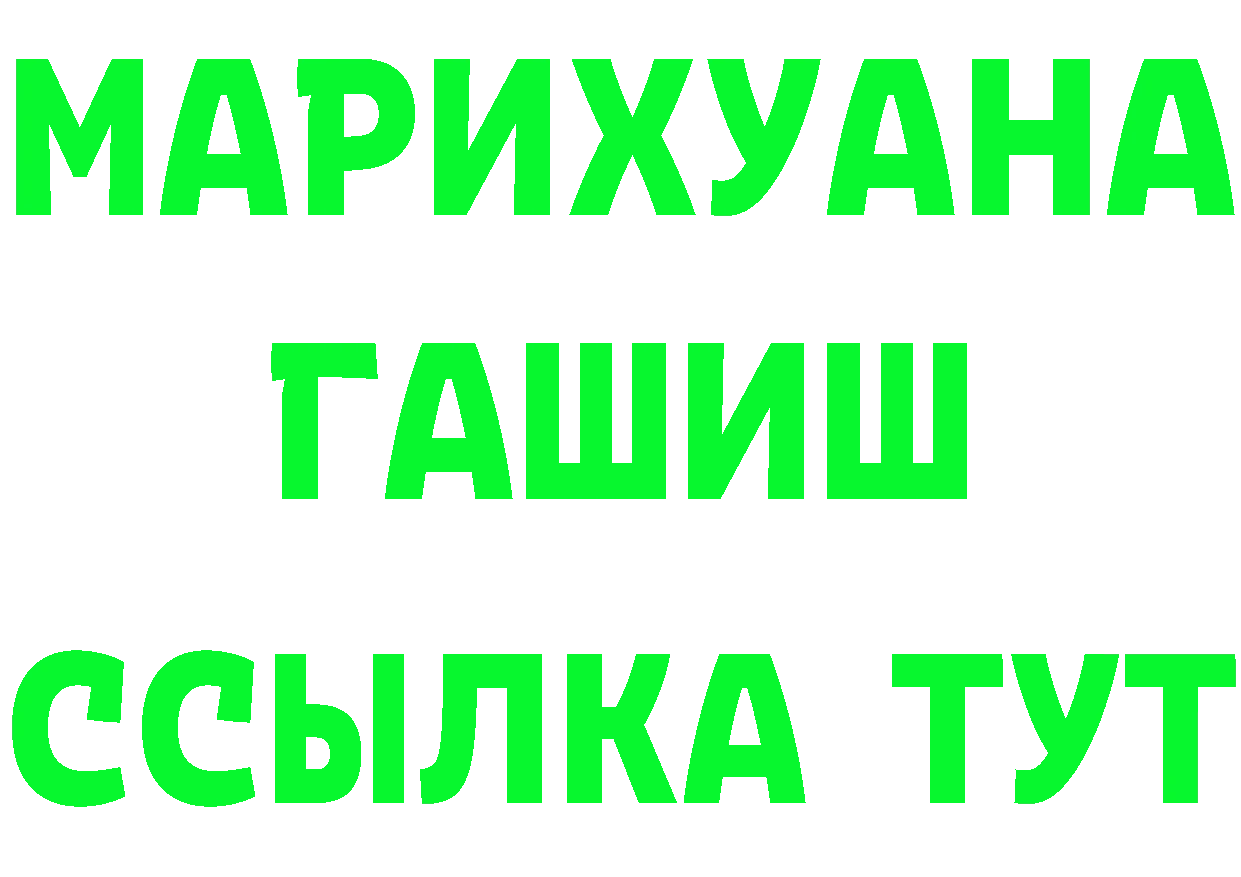 МАРИХУАНА
ГАШИШ
ССЫЛКА ТУТ